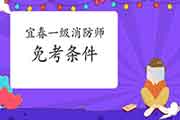 宜春一级消防师
免考条件